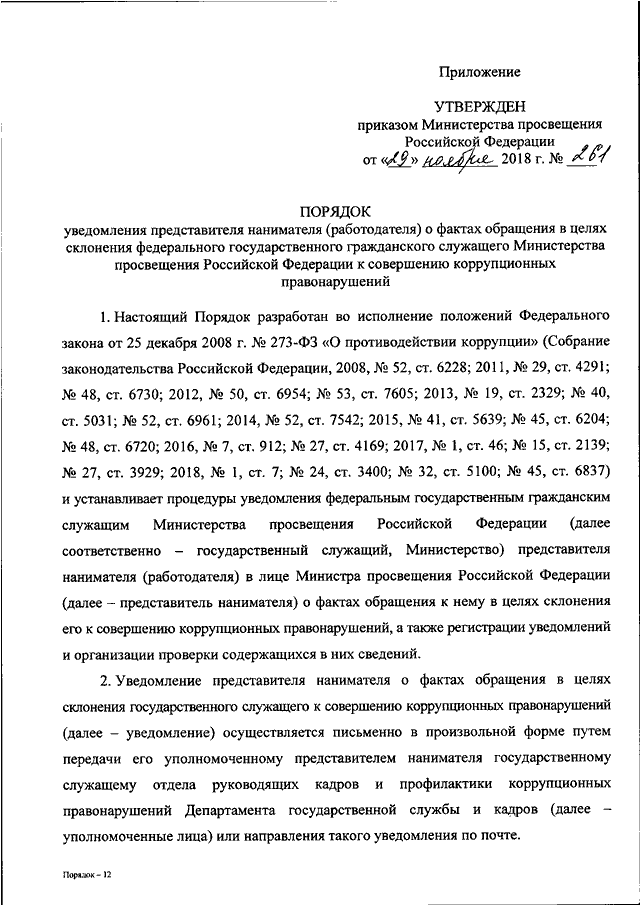 Приложение

УТВЕРЖДЕН
приказом Министерства просвещения Российской Федерации
от «29» ноября 2018 г. № 261

ПОРЯДОК
уведомления представителя нанимателя (работодателя) о фактах обращения в целях склонения федерального государственного гражданского служащего Министерства просвещения Российской Федерации к совершению коррупционных правонарушений

1. Настоящий Порядок разработан во исполнение положений Федерального закона от 25 декабря 2008 г. № 273-ФЗ «О противодействии коррупции» (Собрание законодательства Российской Федерации, 2008, № 52, ст. 6228; 2011, № 29, ст. 4291; № 48, ст. 6730; 2012, № 50, ст. 6954; № 53, ст. 7605; 2013, № 19, ст. 2329; № 40, ст. 5031; № 52, ст. 6961; 2014, № 52, ст. 7542; 2015, № 41, ст. 5639; № 45, ст. 6204; № 48, ст. 6720; 2016, № 7, ст. 912; № 27, ст. 4169; 2017, № 1, ст. 46; № 15, ст. 2139; № 27, ст. 3929; 2018, № 1, ст. 7; № 24, ст. 3400; № 32, ст. 5100; № 45, ст. 6837) и устанавливает процедуры уведомления федеральным государственным гражданским служащим Министерства просвещения Российской Федерации (далее соответственно – государственный служащий, Министерство) представителя нанимателя (работодателя) в лице Министра просвещения Российской Федерации (далее – представитель нанимателя) о фактах обращения к нему в целях склонения его к совершению коррупционных правонарушений, а также регистрации уведомлений и организации проверки содержащихся в них сведений.

2. Уведомление представителя нанимателя о фактах обращения в целях склонения государственного служащего к совершению коррупционных правонарушений (далее – уведомление) осуществляется письменно в произвольной форме путем передачи его уполномоченному представителем нанимателя государственному служащему отдела руководящих кадров и профилактики коррупционных правонарушений Департамента государственной службы и кадров (далее – уполномоченные лица) или направления такого уведомления по почте.

Порядок – 12